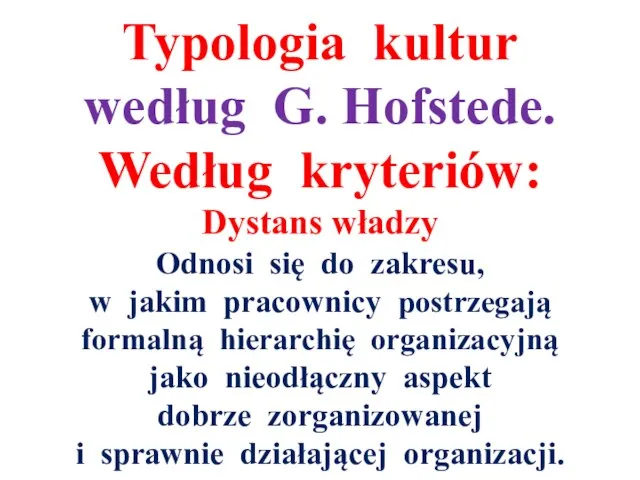 Typologia kultur według G. Hofstede.
Według kryteriów:
Dystans władzy
Odnosi się do zakresu, w jakim pracownicy postrzegają formalną hierarchię organizacyjną jako nieodłączny aspekt dobrze zorganizowanej i sprawnie działającej organizacji.